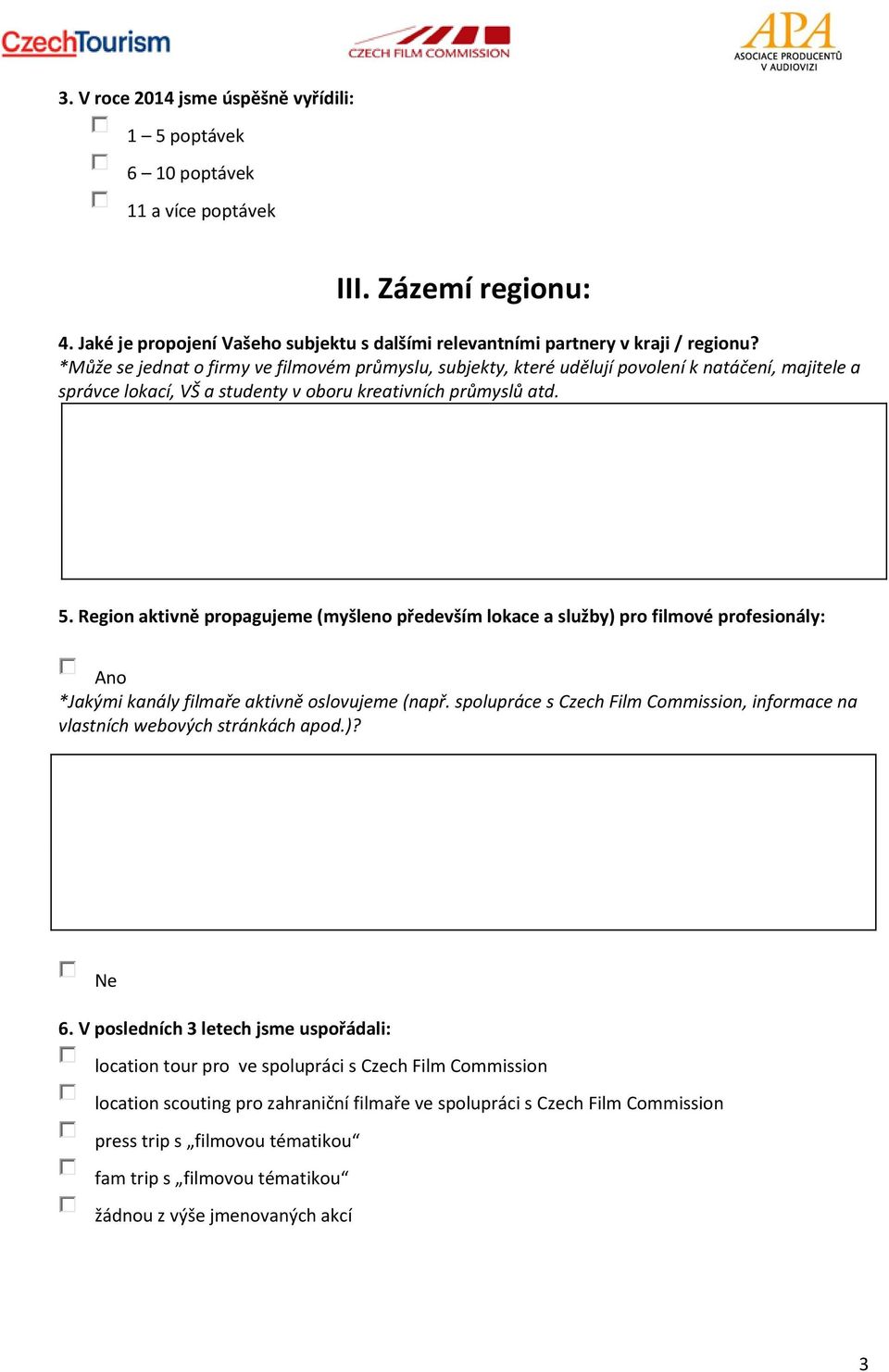 CzechTourism

CZECH FILM COMMISSION

APA
ASOCIACE PRODUCENTŮ V AUDIOVIZI

3. V roce 2014 jsme úspěšně vyřídili:

1 – 5 poptávek

6 – 10 poptávek

11 a více poptávek

III. Zázemí regionu:

4. Jaké je propojení Vašeho subjektu s dalšími relevantními partnery v kraji / regionu?
*Může se jednat o firmy ve filmovém průmyslu, subjekty, které udělují povolení k natáčení, majitele a správce lokací, VŠ a studenty v oboru kreativních průmyslů atd.

5. Region aktivně propagujeme (myšleno především lokace a služby) pro filmové profesionály:

Ano
*Jakými kanály filmaře aktivně oslovujeme (např. spolupráce s Czech Film Commission, informace na vlastních webových stránkách apod.)?

Ne

6. V posledních 3 letech jsme uspořádali:

location tour pro ve spolupráci s Czech Film Commission

location scouting pro zahraniční filmaře ve spolupráci s Czech Film Commission

press trip s „filmovou tématikou“

fam trip s „filmovou tématikou“

žádnou z výše jmenovaných akcí

3